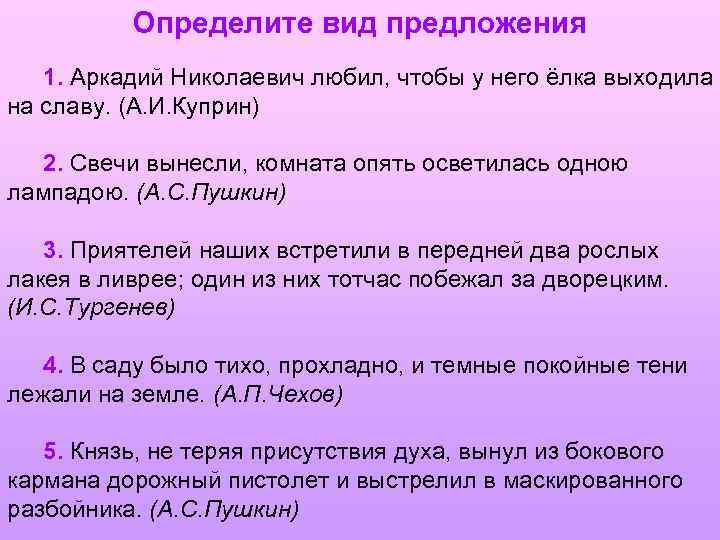 Определите вид предложения

1. Аркадий Николаевич любил, чтобы у него ёлка выходила на славу. (А.И.Куприн)

2. Свечи вынесли, комната опять осветилась одною лампадою. (А.С.Пушкин)

3. Приятелей наших встретили в передней два рослых лакея в ливрее; один из них тотчас побежал за дворецким. (И.С.Тургенев)

4. В саду было тихо, прохладно, и темные покойные тени лежали на земле. (А.П.Чехов)

5. Князь, не теряя присутствия духа, вынул из бокового кармана дорожный пистолет и выстрелил в маскированного разбойника. (А.С.Пушкин)